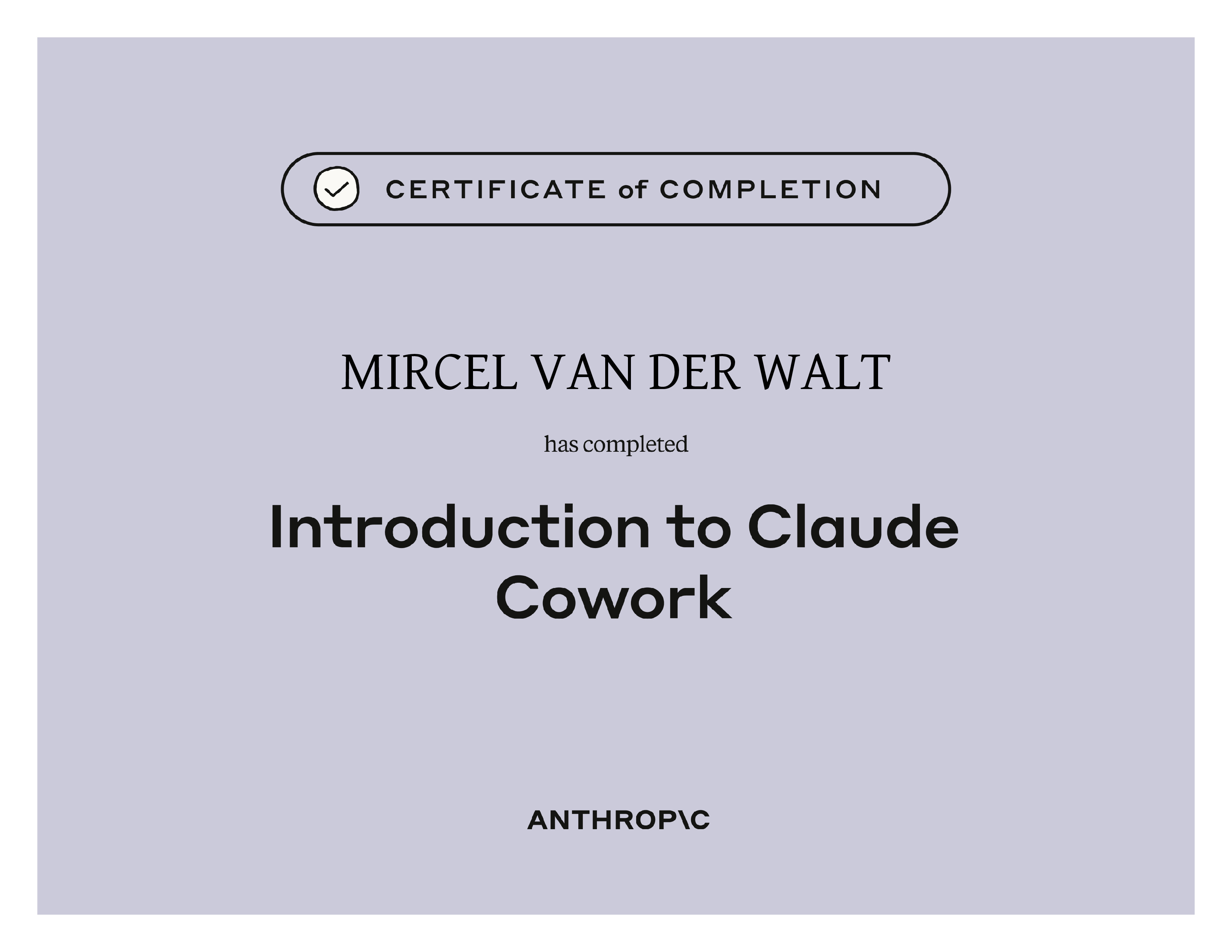 CERTIFICATE of COMPLETION

MIRCEL VAN DER WALT

has completed

Introduction to Claude Cowork

ANTHROP\C